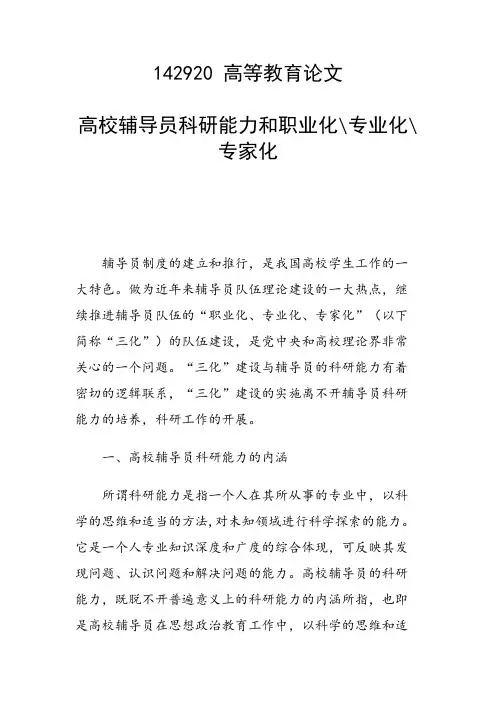 142920 高等教育论文

高校辅导员科研能力和职业化\专业化\专家化

辅导员制度的建立和推行，是我国高校学生工作的一大特色。做为近年来辅导员队伍理论建设的一大热点，继续推进辅导员队伍的“职业化、专业化、专家化”（以下简称“三化”）的队伍建设，是党中央和高校理论界非常关心的一个问题。“三化”建设与辅导员的科研能力有着密切的逻辑联系，“三化”建设的实施离不开辅导员科研能力的培养，科研工作的开展。

一、高校辅导员科研能力的内涵

所谓科研能力是指一个人在其所从事的专业中，以科学的思维和适当的方法，对未知领域进行科学探索的能力。它是一个人专业知识深度和广度的综合体现，可反映其发现问题、认识问题和解决问题的能力。高校辅导员的科研能力，既脱不开普遍意义上的科研能力的内涵所指，也即是高校辅导员在思想政治教育工作中，以科学的思维和适